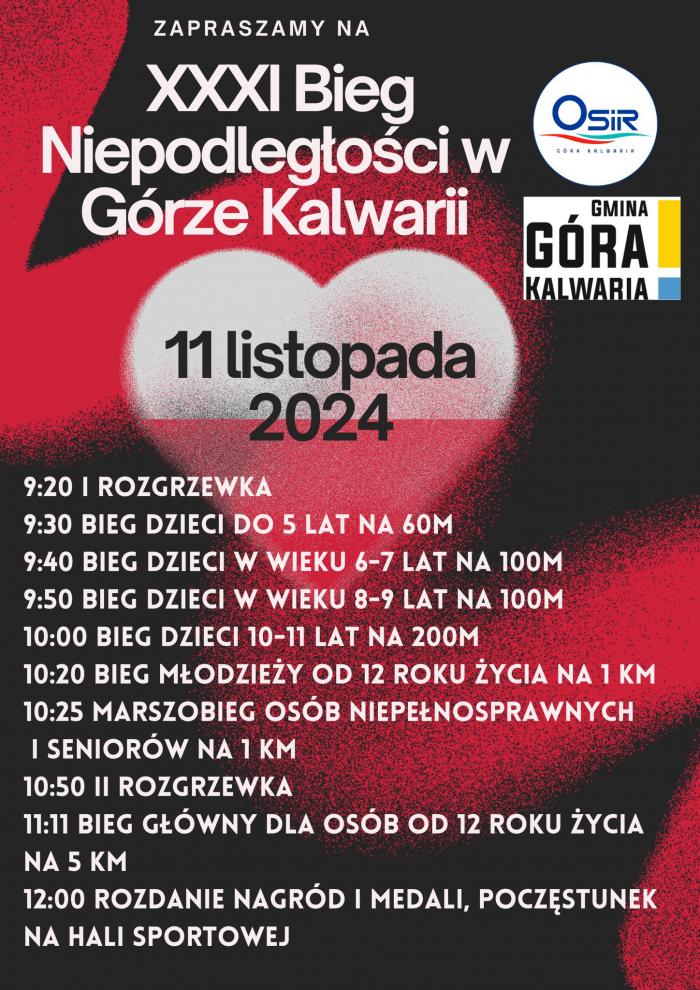 ZAPRASZAMY NA

XXXI Bieg Niepodległości w Górze Kalwarii

OSiR
GÓRA KALWARIA

GMINA
GÓRA
KALWARIA

11 listopada
2024

9:20 I ROZGRZEWKA
9:30 BIEG DZIECI DO 5 LAT NA 60M
9:40 BIEG DZIECI W WIEKU 6-7 LAT NA 100M
9:50 BIEG DZIECI W WIEKU 8-9 LAT NA 100M
10:00 BIEG DZIECI 10-11 LAT NA 200M
10:20 BIEG MŁODZIEŻY OD 12 ROKU ŻYCIA NA 1 KM
10:25 MARSZOBIEG OSÓB NIEPEŁNOSPRAWNYCH I SENIORÓW NA 1 KM
10:50 II ROZGRZEWKA
11:11 BIEG GŁÓWNY DLA OSÓB OD 12 ROKU ŻYCIA NA 5 KM
12:00 ROZDANIE NAGRÓD I MEDALI, POCZĘSTUNEK NA HALI SPORTOWEJ